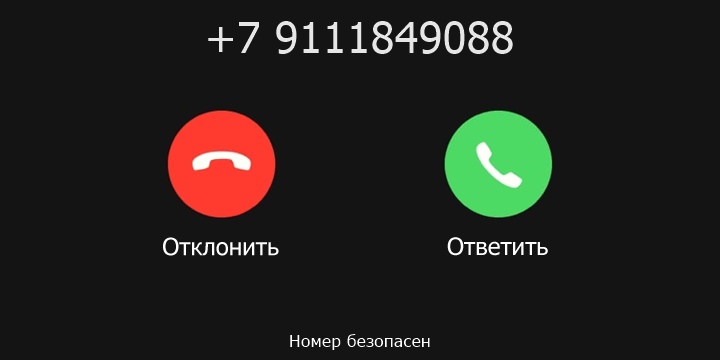 +7 9111849088

Отклонить

Ответить

Номер безопасен